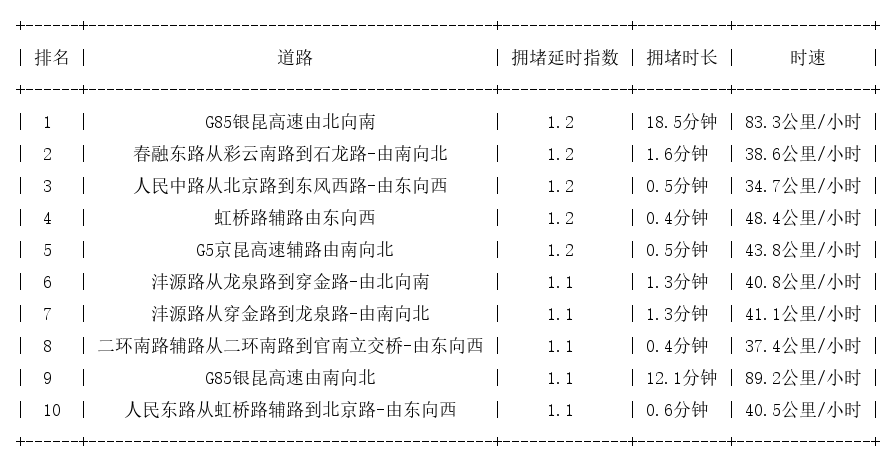 | 排名 | 道路 | 拥堵延时指数 | 拥堵时长 | 时速 |
|---|---|---|---|---|
| 1 | G85银昆高速由北向南 | 1.2 | 18.5分钟 | 83.3公里/小时 |
| 2 | 春融东路从彩云南路到石龙路-由南向北 | 1.2 | 1.6分钟 | 38.6公里/小时 |
| 3 | 人民中路从北京路到东风西路-由东向西 | 1.2 | 0.5分钟 | 34.7公里/小时 |
| 4 | 虹桥路辅路由东向西 | 1.2 | 0.4分钟 | 48.4公里/小时 |
| 5 | G5京昆高速辅路由南向北 | 1.2 | 0.5分钟 | 43.8公里/小时 |
| 6 | 沣源路从龙泉路到穿金路-由北向南 | 1.1 | 1.3分钟 | 40.8公里/小时 |
| 7 | 沣源路从穿金路到龙泉路-由南向北 | 1.1 | 1.3分钟 | 41.1公里/小时 |
| 8 | 二环南路辅路从二环南路到官南立交桥-由东向西 | 1.1 | 0.4分钟 | 37.4公里/小时 |
| 9 | G85银昆高速由南向北 | 1.1 | 12.1分钟 | 89.2公里/小时 |
| 10 | 人民东路从虹桥路辅路到北京路-由东向西 | 1.1 | 0.6分钟 | 40.5公里/小时 |